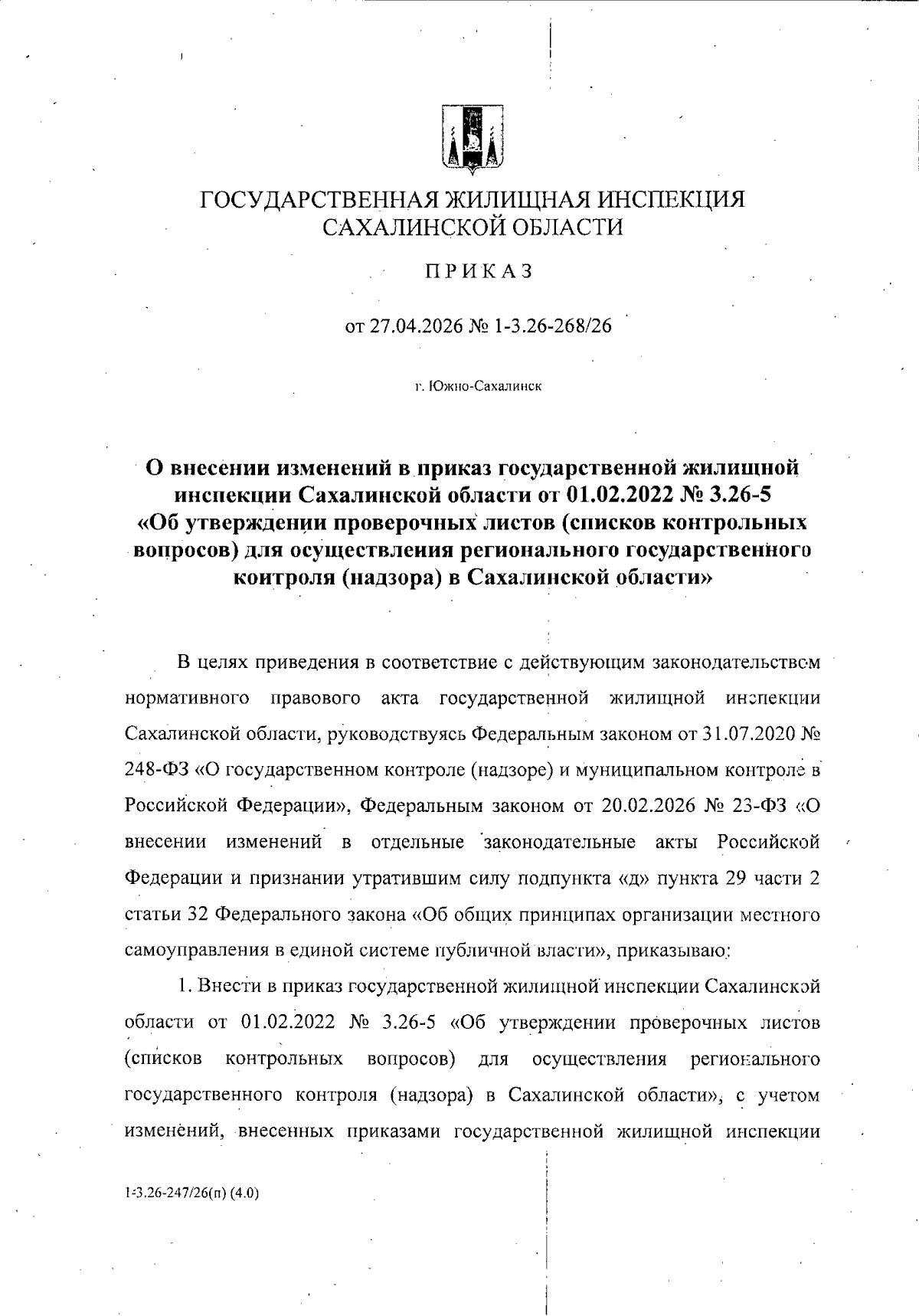 ГОСУДАРСТВЕННАЯ ЖИЛИЩНАЯ ИНСПЕКЦИЯ САХАЛИНСКОЙ ОБЛАСТИ

ПРИКАЗ

от 27.04.2026 № 1-3.26-268/26

г. Южно-Сахалинск

О внесении изменений в приказ государственной жилищной инспекции Сахалинской области от 01.02.2022 № 3.26-5 «Об утверждении проверочных листов (списков контрольных вопросов) для осуществления регионального государственного контроля (надзора) в Сахалинской области»

В целях приведения в соответствие с действующим законодательством нормативного правового акта государственной жилищной инспекции Сахалинской области, руководствуясь Федеральным законом от 31.07.2020 № 248-ФЗ «О государственном контроле (надзоре) и муниципальном контроле в Российской Федерации», Федеральным законом от 20.02.2026 № 23-ФЗ «О внесении изменений в отдельные законодательные акты Российской Федерации и признании утратившим силу подпункта «д» пункта 29 части 2 статьи 32 Федерального закона «Об общих принципах организации местного самоуправления в единой системе публичной власти», приказываю:

1. Внести в приказ государственной жилищной инспекции Сахалинской области от 01.02.2022 № 3.26-5 «Об утверждении проверочных листов (списков контрольных вопросов) для осуществления регионального государственного контроля (надзора) в Сахалинской области», с учетом изменений, внесенных приказами государственной жилищной инспекции

1-3.26-247/26(п) (4.0)